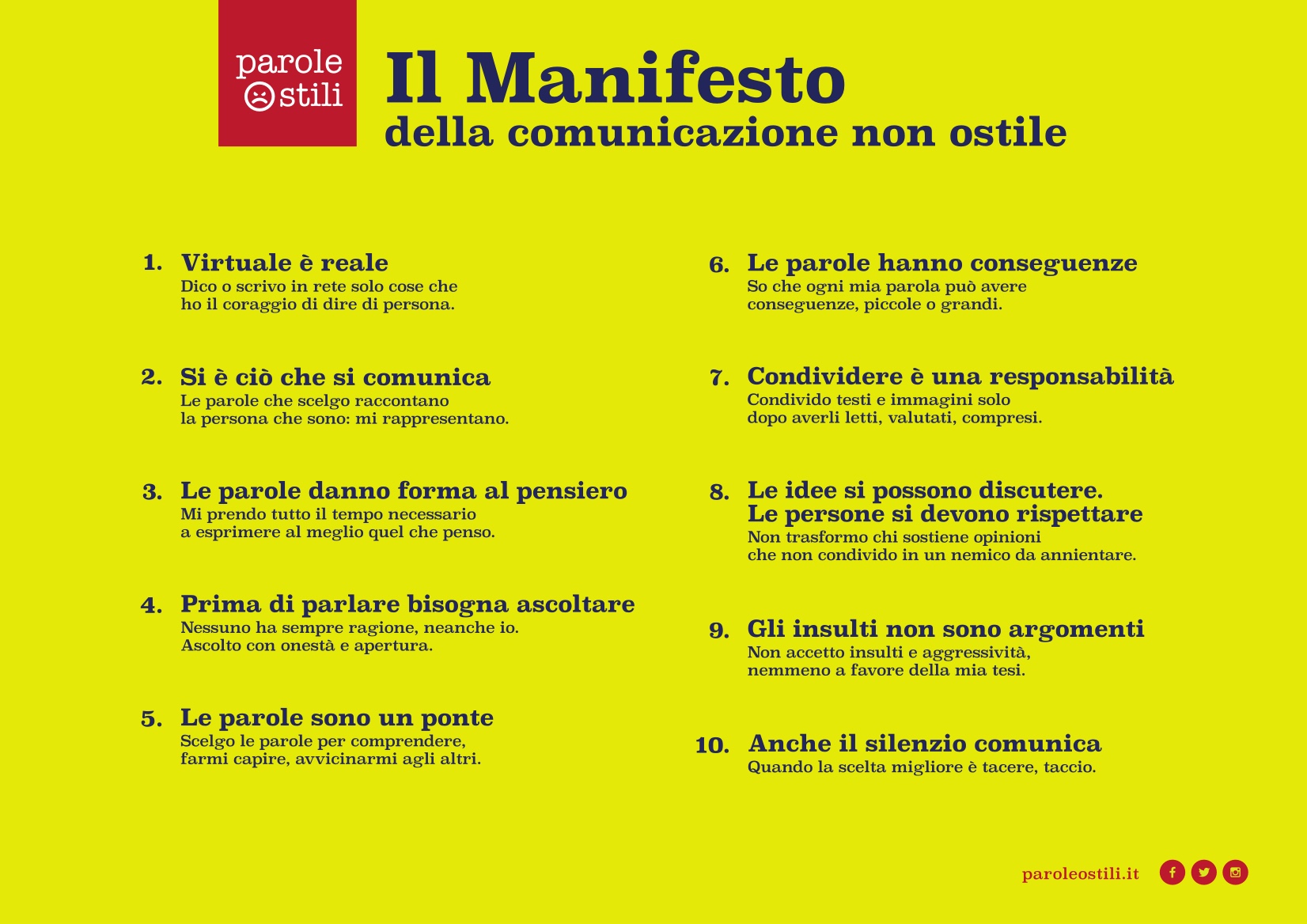 parole
ostili

Il Manifesto
della comunicazione non ostile

1. Virtuale è reale
Dico o scrivo in rete solo cose che ho il coraggio di dire di persona.

2. Si è ciò che si comunica
Le parole che scelgo raccontano la persona che sono: mi rappresentano.

3. Le parole danno forma al pensiero
Mi prendo tutto il tempo necessario a esprimere al meglio quel che penso.

4. Prima di parlare bisogna ascoltare
Nessuno ha sempre ragione, neanche io. Ascolto con onestà e apertura.

5. Le parole sono un ponte
Scelgo le parole per comprendere, farmi capire, avvicinarmi agli altri.

6. Le parole hanno conseguenze
So che ogni mia parola può avere conseguenze, piccole o grandi.

7. Condividere è una responsabilità
Condivido testi e immagini solo dopo averli letti, valutati, compresi.

8. Le idee si possono discutere. Le persone si devono rispettare
Non trasformo chi sostiene opinioni che non condivido in un nemico da annientare.

9. Gli insulti non sono argomenti
Non accetto insulti e aggressività, nemmeno a favore della mia tesi.

10. Anche il silenzio comunica
Quando la scelta migliore è tacere, taccio.

paroleostili.it